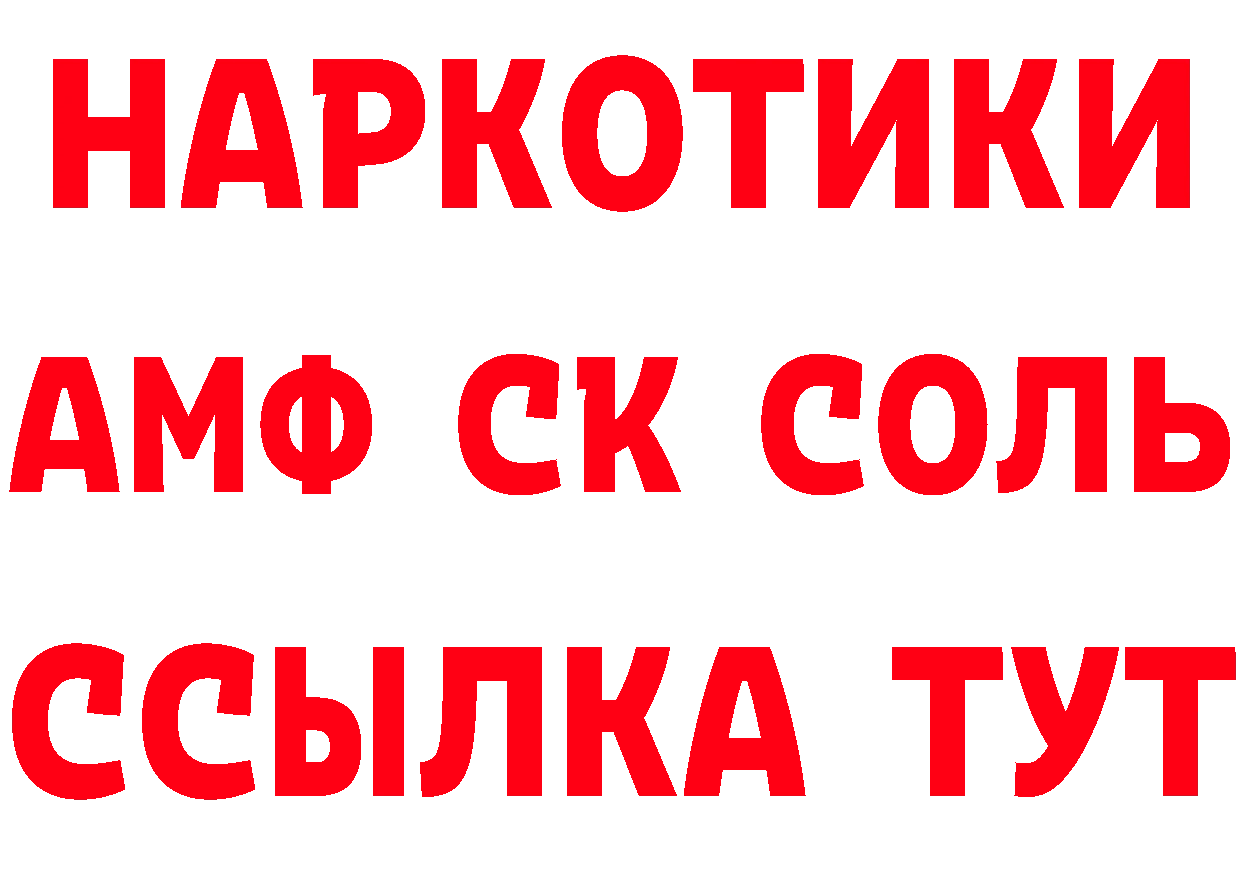 НАРКОТИКИ
АМФ СК СОЛЬ
ССЫЛКА ТУТ